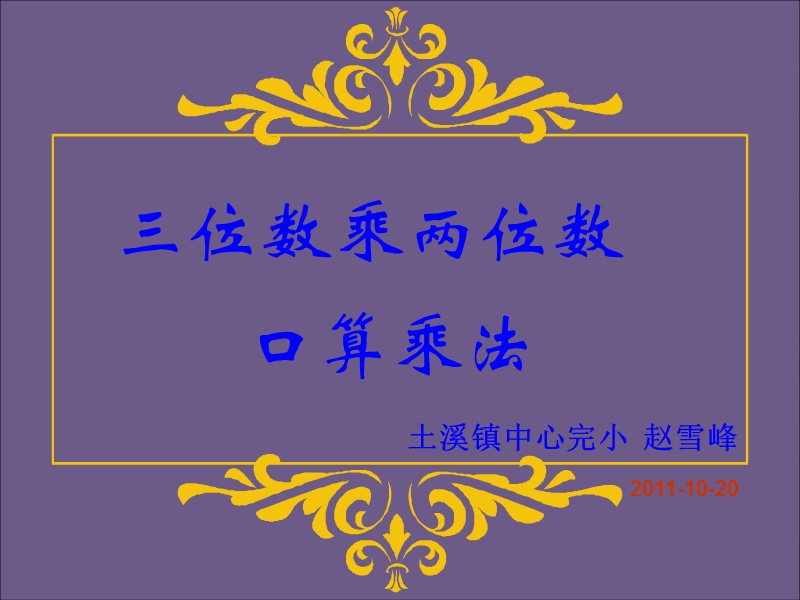 三位数乘两位数

口算乘法

土溪镇中心完小 赵雪峰

2011-10-20